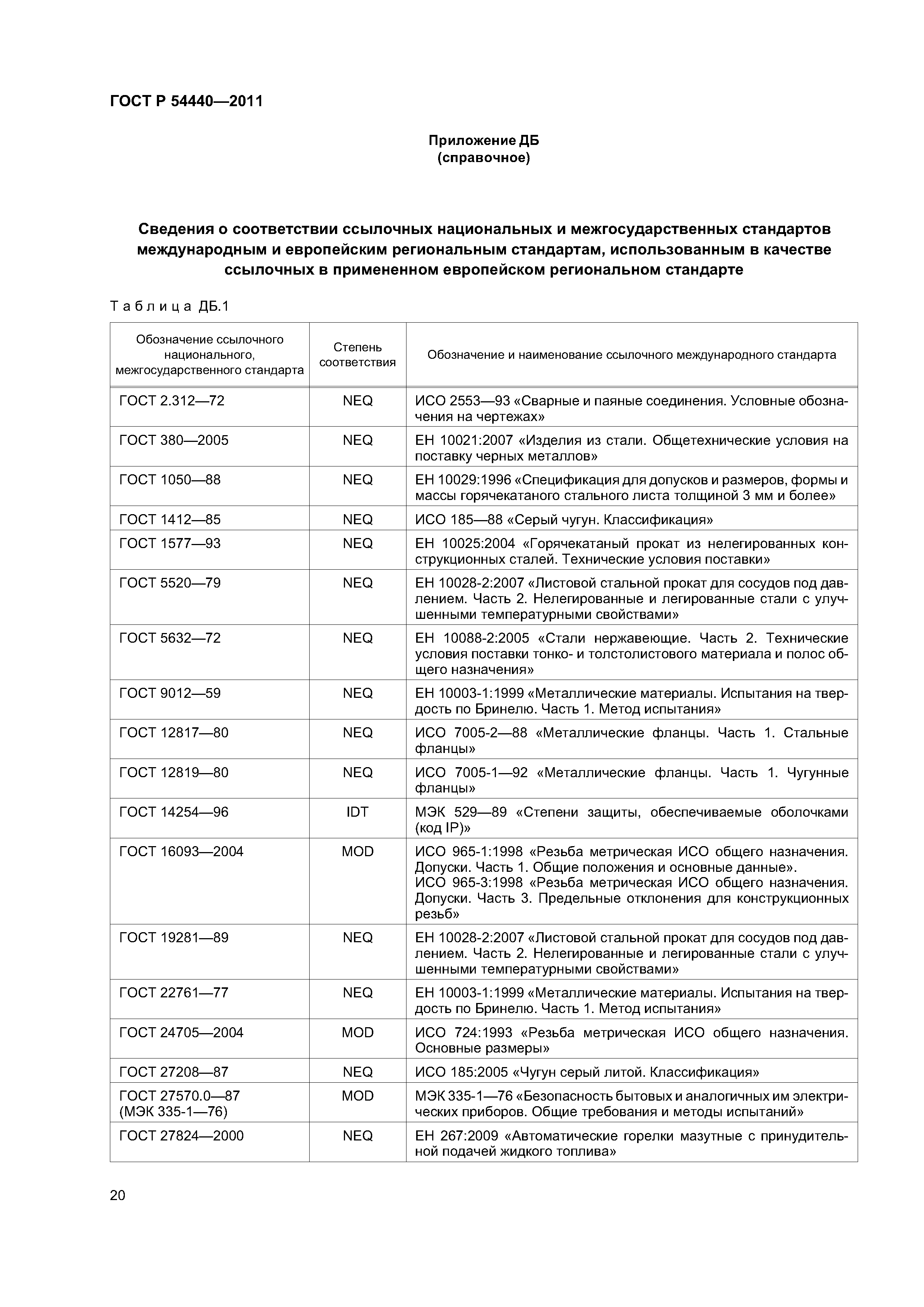 ГОСТ Р 54440—2011

Приложение ДБ
(справочное)

Сведения о соответствии ссылочных национальных и межгосударственных стандартов международным и европейским региональным стандартам, использованным в качестве ссылочных в примененном европейском региональном стандарте

Таблица ДБ.1

| Обозначение ссылочного национального, межгосударственного стандарта | Степень соответствия | Обозначение и наименование ссылочного международного стандарта |
|---|---|---|
| ГОСТ 2.312—72 | NEQ | ИСО 2553—93 «Сварные и паяные соединения. Условные обозначения на чертежах» |
| ГОСТ 380—2005 | NEQ | ЕН 10021:2007 «Изделия из стали. Общетехнические условия на поставку черных металлов» |
| ГОСТ 1050—88 | NEQ | ЕН 10029:1996 «Спецификация для допусков и размеров, формы и массы горячекатаного стального листа толщиной 3 мм и более» |
| ГОСТ 1412—85 | NEQ | ИСО 185—88 «Серый чугун. Классификация» |
| ГОСТ 1577—93 | NEQ | ЕН 10025:2004 «Горячекатаный прокат из нелегированных конструкционных сталей. Технические условия поставки» |
| ГОСТ 5520—79 | NEQ | ЕН 10028-2:2007 «Листовой стальной прокат для сосудов под давлением. Часть 2. Нелегированные и легированные стали с улучшенными температурными свойствами» |
| ГОСТ 5632—72 | NEQ | ЕН 10088-2:2005 «Стали нержавеющие. Часть 2. Технические условия поставки тонко- и толстолистового материала и полос общего назначения» |
| ГОСТ 9012—59 | NEQ | ЕН 10003-1:1999 «Металлические материалы. Испытания на твердость по Бринелю. Часть 1. Метод испытания» |
| ГОСТ 12817—80 | NEQ | ИСО 7005-2—88 «Металлические фланцы. Часть 1. Стальные фланцы» |
| ГОСТ 12819—80 | NEQ | ИСО 7005-1—92 «Металлические фланцы. Часть 1. Чугунные фланцы» |
| ГОСТ 14254—96 | IDT | МЭК 529—89 «Степени защиты, обеспечиваемые оболочками (код IP)» |
| ГОСТ 16093—2004 | MOD | ИСО 965-1:1998 «Резьба метрическая ИСО общего назначения. Допуски. Часть 1. Общие положения и основные данные». ИСО 965-3:1998 «Резьба метрическая ИСО общего назначения. Допуски. Часть 3. Предельные отклонения для конструкционных резьб» |
| ГОСТ 19281—89 | NEQ | ЕН 10028-2:2007 «Листовой стальной прокат для сосудов под давлением. Часть 2. Нелегированные и легированные стали с улучшенными температурными свойствами» |
| ГОСТ 22761—77 | NEQ | ЕН 10003-1:1999 «Металлические материалы. Испытания на твердость по Бринелю. Часть 1. Метод испытания» |
| ГОСТ 24705—2004 | MOD | ИСО 724:1993 «Резьба метрическая ИСО общего назначения. Основные размеры» |
| ГОСТ 27208—87 | NEQ | ИСО 185:2005 «Чугун серый литой. Классификация» |
| ГОСТ 27570.0—87 (МЭК 335-1—76) | MOD | МЭК 335-1—76 «Безопасность бытовых и аналогичных им электрических приборов. Общие требования и методы испытаний» |
| ГОСТ 27824—2000 | NEQ | ЕН 267:2009 «Автоматические горелки мазутные с принудительной подачей жидкого топлива» |

20